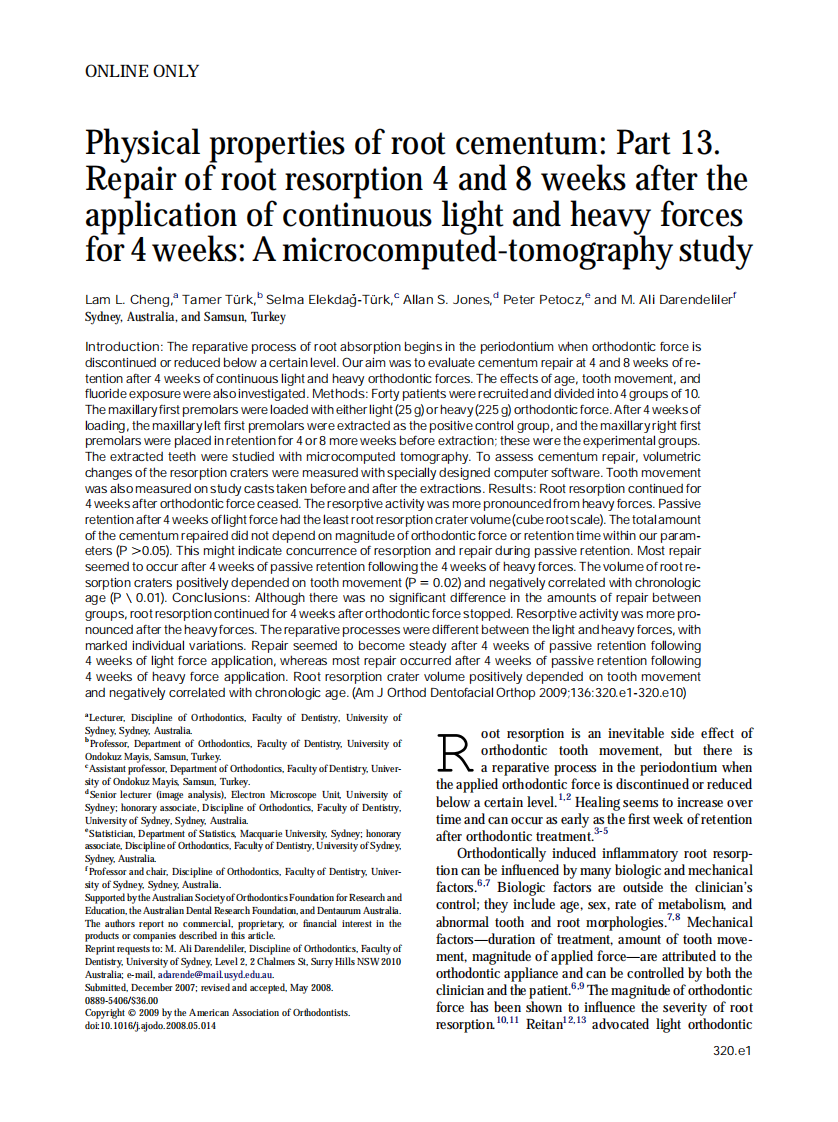 ONLINE ONLY

Physical properties of root cementum: Part 13. Repair of root resorption 4 and 8 weeks after the application of continuous light and heavy forces for 4 weeks: A microcomputed-tomography study

Lam L. Cheng,$^a$ Tamer Türk,$^b$ Selma Elekdağ-Türk,$^c$ Allan S. Jones,$^d$ Peter Petocz,$^e$ and M. Ali Darendeliler$^f$
Sydney, Australia, and Samsun, Turkey

Introduction: The reparative process of root absorption begins in the periodontium when orthodontic force is discontinued or reduced below a certain level. Our aim was to evaluate cementum repair at 4 and 8 weeks of retention after 4 weeks of continuous light and heavy orthodontic forces. The effects of age, tooth movement, and fluoride exposure were also investigated. Methods: Forty patients were recruited and divided into 4 groups of 10. The maxillary first premolars were loaded with either light (25 g) or heavy (225 g) orthodontic force. After 4 weeks of loading, the maxillary left first premolars were extracted as the positive control group, and the maxillary right first premolars were placed in retention for 4 or 8 more weeks before extraction; these were the experimental groups. The extracted teeth were studied with microcomputed tomography. To assess cementum repair, volumetric changes of the resorption craters were measured with specially designed computer software. Tooth movement was also measured on study casts taken before and after the extractions. Results: Root resorption continued for 4 weeks after orthodontic force ceased. The resorptive activity was more pronounced from heavy forces. Passive retention after 4 weeks of light force had the least root resorption crater volume (cube root scale). The total amount of the cementum repaired did not depend on magnitude of orthodontic force or retention time within our parameters (P >0.05). This might indicate concurrence of resorption and repair during passive retention. Most repair seemed to occur after 4 weeks of passive retention following the 4 weeks of heavy forces. The volume of root resorption craters positively depended on tooth movement (P = 0.02) and negatively correlated with chronologic age (P \ 0.01). Conclusions: Although there was no significant difference in the amounts of repair between groups, root resorption continued for 4 weeks after orthodontic force stopped. Resorptive activity was more pronounced after the heavy forces. The reparative processes were different between the light and heavy forces, with marked individual variations. Repair seemed to become steady after 4 weeks of passive retention following 4 weeks of light force application, whereas most repair occurred after 4 weeks of passive retention following 4 weeks of heavy force application. Root resorption crater volume positively depended on tooth movement and negatively correlated with chronologic age. (Am J Orthod Dentofacial Orthop 2009;136:320.e1-320.e10)

$^a$Lecturer, Discipline of Orthodontics, Faculty of Dentistry, University of Sydney, Sydney, Australia.
$^b$Professor, Department of Orthodontics, Faculty of Dentistry, University of Ondokuz Mayis, Samsun, Turkey.
$^c$Assistant professor, Department of Orthodontics, Faculty of Dentistry, University of Ondokuz Mayis, Samsun, Turkey.
$^d$Senior lecturer (image analysis), Electron Microscope Unit, University of Sydney; honorary associate, Discipline of Orthodontics, Faculty of Dentistry, University of Sydney, Sydney, Australia.
$^e$Statistician, Department of Statistics, Macquarie University, Sydney; honorary associate, Discipline of Orthodontics, Faculty of Dentistry, University of Sydney, Sydney, Australia.
$^f$Professor and chair, Discipline of Orthodontics, Faculty of Dentistry, University of Sydney, Sydney, Australia.
Supported by the Australian Society of Orthodontics Foundation for Research and Education, the Australian Dental Research Foundation, and Dentaurum Australia.
The authors report no commercial, proprietary, or financial interest in the products or companies described in this article.
Reprint requests to: M. Ali Darendeliler, Discipline of Orthodontics, Faculty of Dentistry, University of Sydney, Level 2, 2 Chalmers St, Surry Hills NSW 2010 Australia; e-mail, adarende@mail.usyd.edu.au.
Submitted, December 2007; revised and accepted, May 2008.
0889-5406/$36.00
Copyright © 2009 by the American Association of Orthodontists.
doi:10.1016/j.ajodo.2008.05.014

Root resorption is an inevitable side effect of orthodontic tooth movement, but there is a reparative process in the periodontium when the applied orthodontic force is discontinued or reduced below a certain level.$^{1,2}$ Healing seems to increase over time and can occur as early as the first week of retention after orthodontic treatment.$^{3-5}$

Orthodontically induced inflammatory root resorption can be influenced by many biologic and mechanical factors.$^{6,7}$ Biologic factors are outside the clinician's control; they include age, sex, rate of metabolism, and abnormal tooth and root morphologies.$^{7,8}$ Mechanical factors—duration of treatment, amount of tooth movement, magnitude of applied force—are attributed to the orthodontic appliance and can be controlled by both the clinician and the patient.$^{6,9}$ The magnitude of orthodontic force has been shown to influence the severity of root resorption.$^{10,11}$ Reitan$^{12,13}$ advocated light orthodontic

320.e1